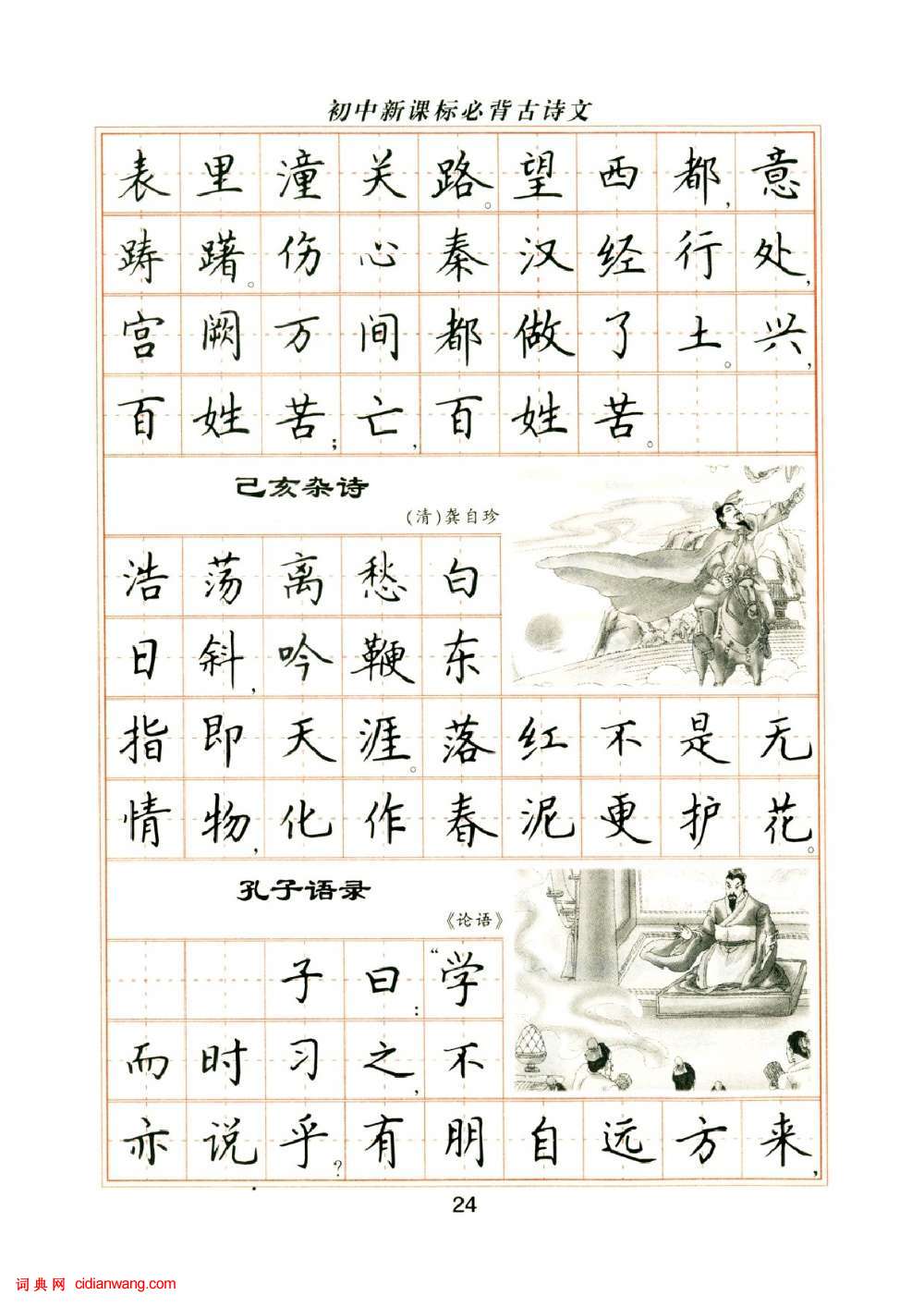 初中新课标必背古诗文

表里潼关路。望西都，意踌躇。伤心秦汉经行处，宫阙万间都做了土。兴，百姓苦；亡，百姓苦。

己亥杂诗

(清)龚自珍

浩荡离愁白日斜，吟鞭东指即天涯。落红不是无情物，化作春泥更护花。

孔子语录

《论语》

子曰：“学而时习之，不亦说乎？有朋自远方来，

24

词典网 cidianwang.com